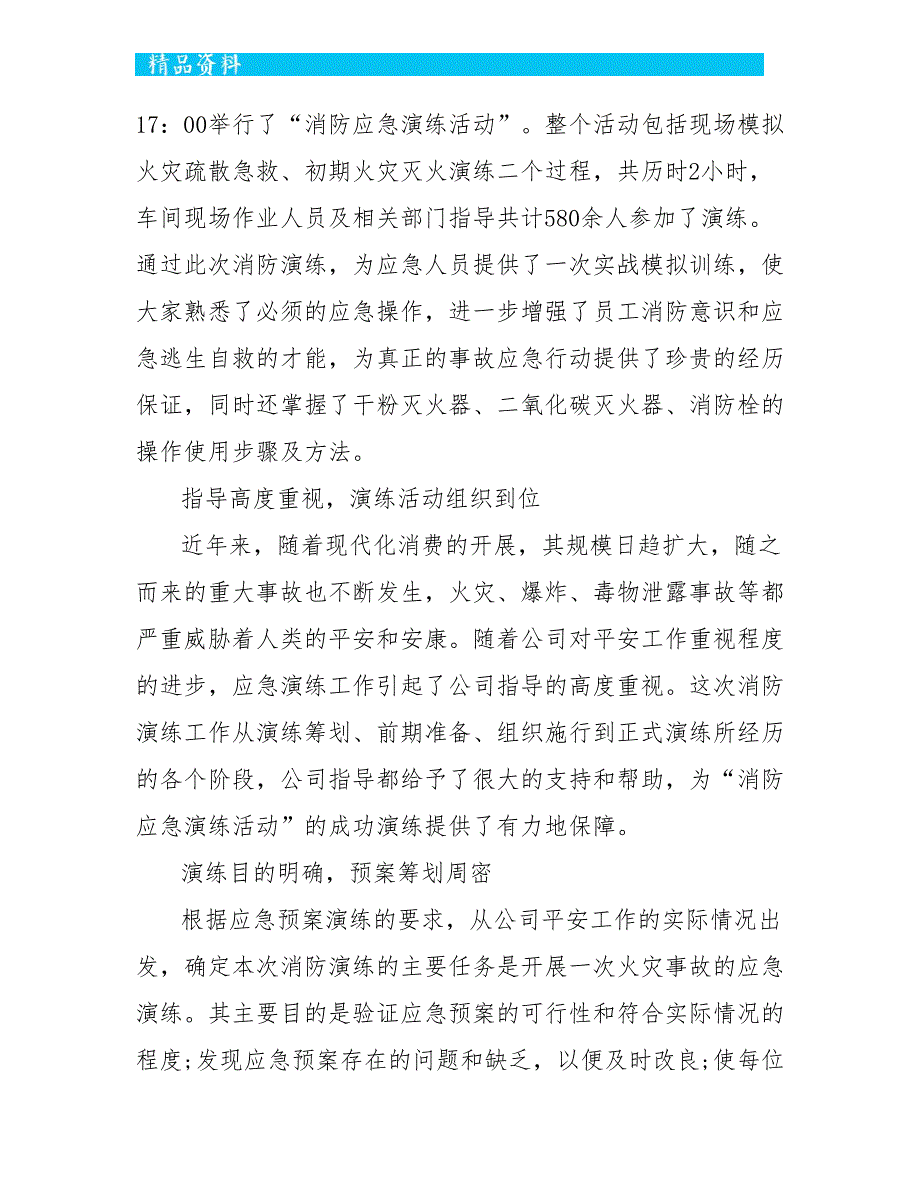 精品资料

17：00举行了“消防应急演练活动”。整个活动包括现场模拟火灾疏散急救、初期火灾灭火演练二个过程，共历时2小时，车间现场作业人员及相关部门指导共计580余人参加了演练。通过此次消防演练，为应急人员提供了一次实战模拟训练，使大家熟悉了必须的应急操作，进一步增强了员工消防意识和应急逃生自救的才能，为真正的事故应急行动提供了珍贵的经历保证，同时还掌握了干粉灭火器、二氧化碳灭火器、消防栓的操作使用步骤及方法。

指导高度重视，演练活动组织到位

近年来，随着现代化消费的开展，其规模日趋扩大，随之而来的重大事故也不断发生，火灾、爆炸、毒物泄露事故等都严重威胁着人类的平安和安康。随着公司对平安工作重视程度的进步，应急演练工作引起了公司指导的高度重视。这次消防演练工作从演练筹划、前期准备、组织施行到正式演练所经历的各个阶段，公司指导都给予了很大的支持和帮助，为“消防应急演练活动”的成功演练提供了有力地保障。

演练目的明确，预案筹划周密

根据应急预案演练的要求，从公司平安工作的实际情况出发，确定本次消防演练的主要任务是开展一次火灾事故的应急演练。其主要目的是验证应急预案的可行性和符合实际情况的程度;发现应急预案存在的问题和缺乏，以便及时改良;使每位